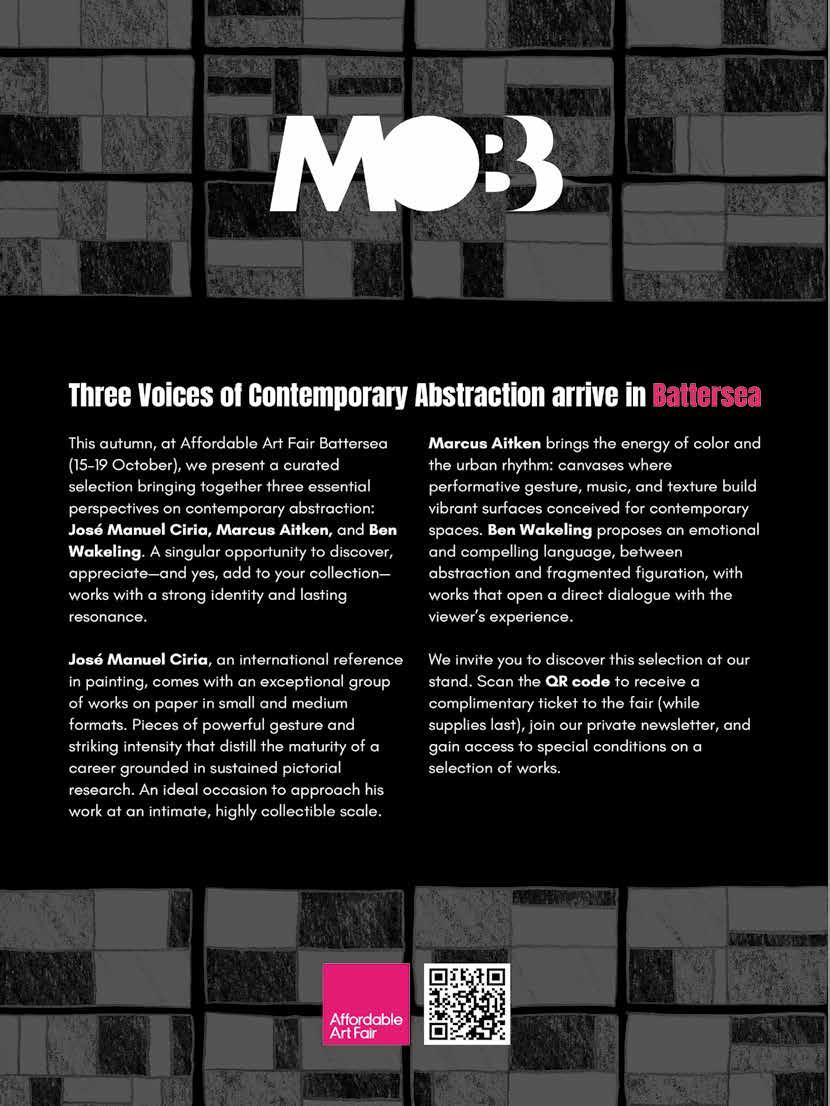 MOB

Three Voices of Contemporary Abstraction arrive in Battersea

This autumn, at Affordable Art Fair Battersea (15-19 October), we present a curated selection bringing together three essential perspectives on contemporary abstraction: José Manuel Ciria, Marcus Aitken, and Ben Wakeling. A singular opportunity to discover, appreciate—and yes, add to your collection—works with a strong identity and lasting resonance.

José Manuel Ciria, an international reference in painting, comes with an exceptional group of works on paper in small and medium formats. Pieces of powerful gesture and striking intensity that distill the maturity of a career grounded in sustained pictorial research. An ideal occasion to approach his work at an intimate, highly collectible scale.

Marcus Aitken brings the energy of color and the urban rhythm: canvases where performative gesture, music, and texture build vibrant surfaces conceived for contemporary spaces. Ben Wakeling proposes an emotional and compelling language, between abstraction and fragmented figuration, with works that open a direct dialogue with the viewer's experience.

We invite you to discover this selection at our stand. Scan the QR code to receive a complimentary ticket to the fair (while supplies last), join our private newsletter, and gain access to special conditions on a selection of works.

Affordable Art Fair